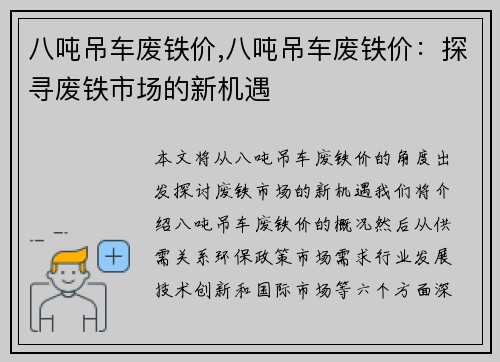 八吨吊车废铁价,八吨吊车废铁价：探寻废铁市场的新机遇

本文将从八吨吊车废铁价的角度出发探讨废铁市场的新机遇我们将介绍八吨吊车废铁价的概况然后从供需关系环保政策市场需求行业发展技术创新和国际市场等六个方面深

+